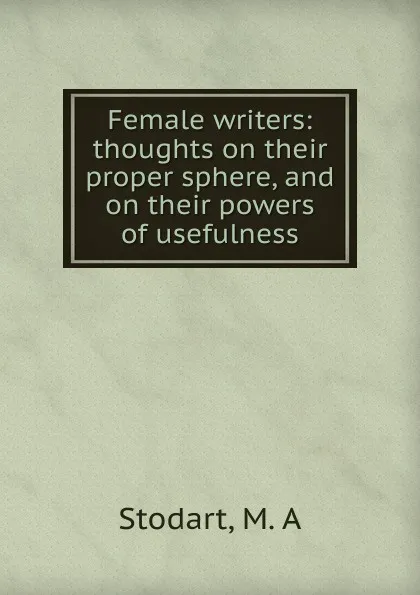 Female writers: thoughts on their proper sphere, and on their powers of usefulness

Stodart, M. A